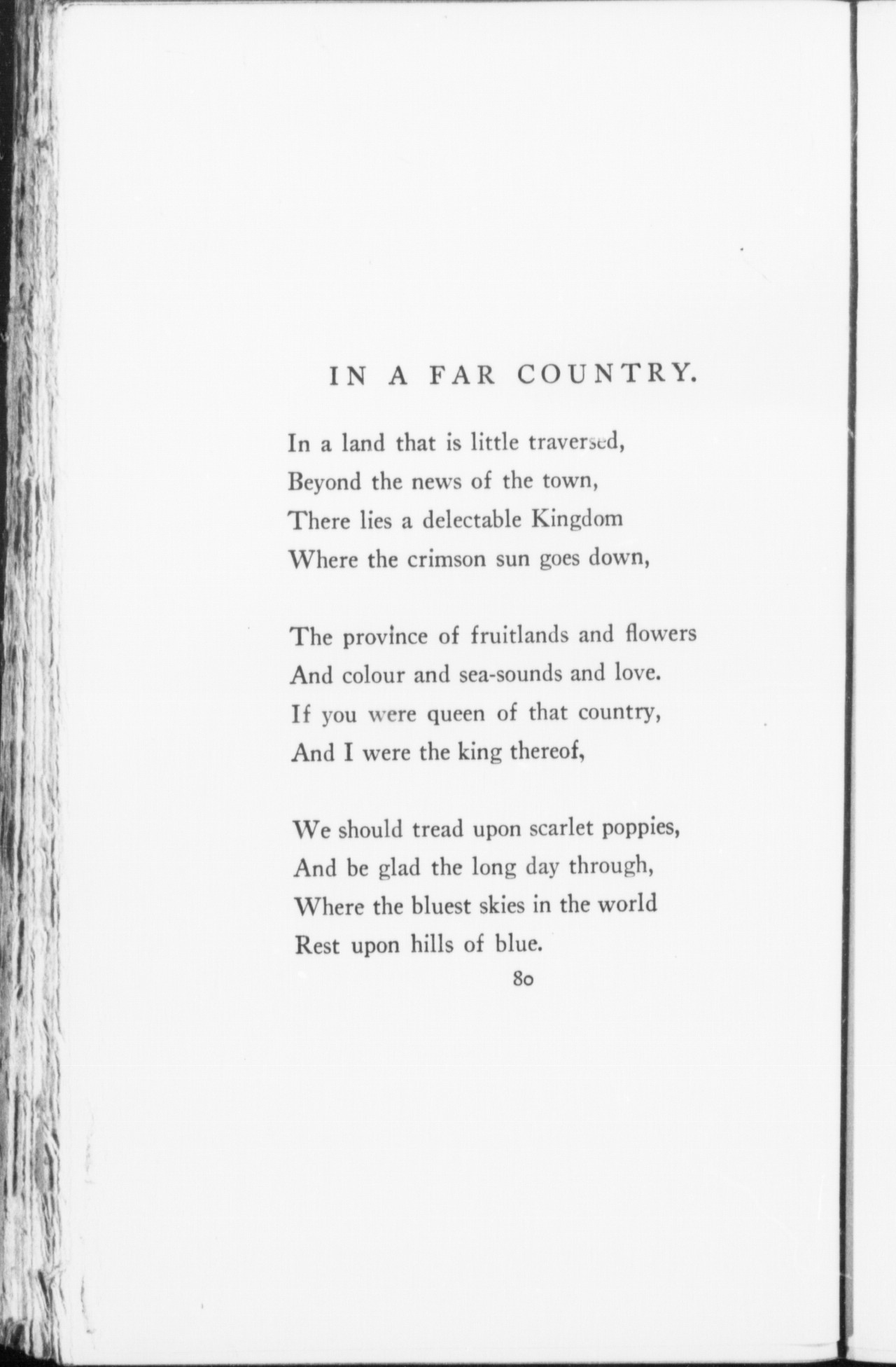 IN A FAR COUNTRY.

In a land that is little traversed,
Beyond the news of the town,
There lies a delectable Kingdom
Where the crimson sun goes down,

The province of fruitlands and flowers
And colour and sea-sounds and love.
If you were queen of that country,
And I were the king thereof,

We should tread upon scarlet poppies,
And be glad the long day through,
Where the bluest skies in the world
Rest upon hills of blue.

80